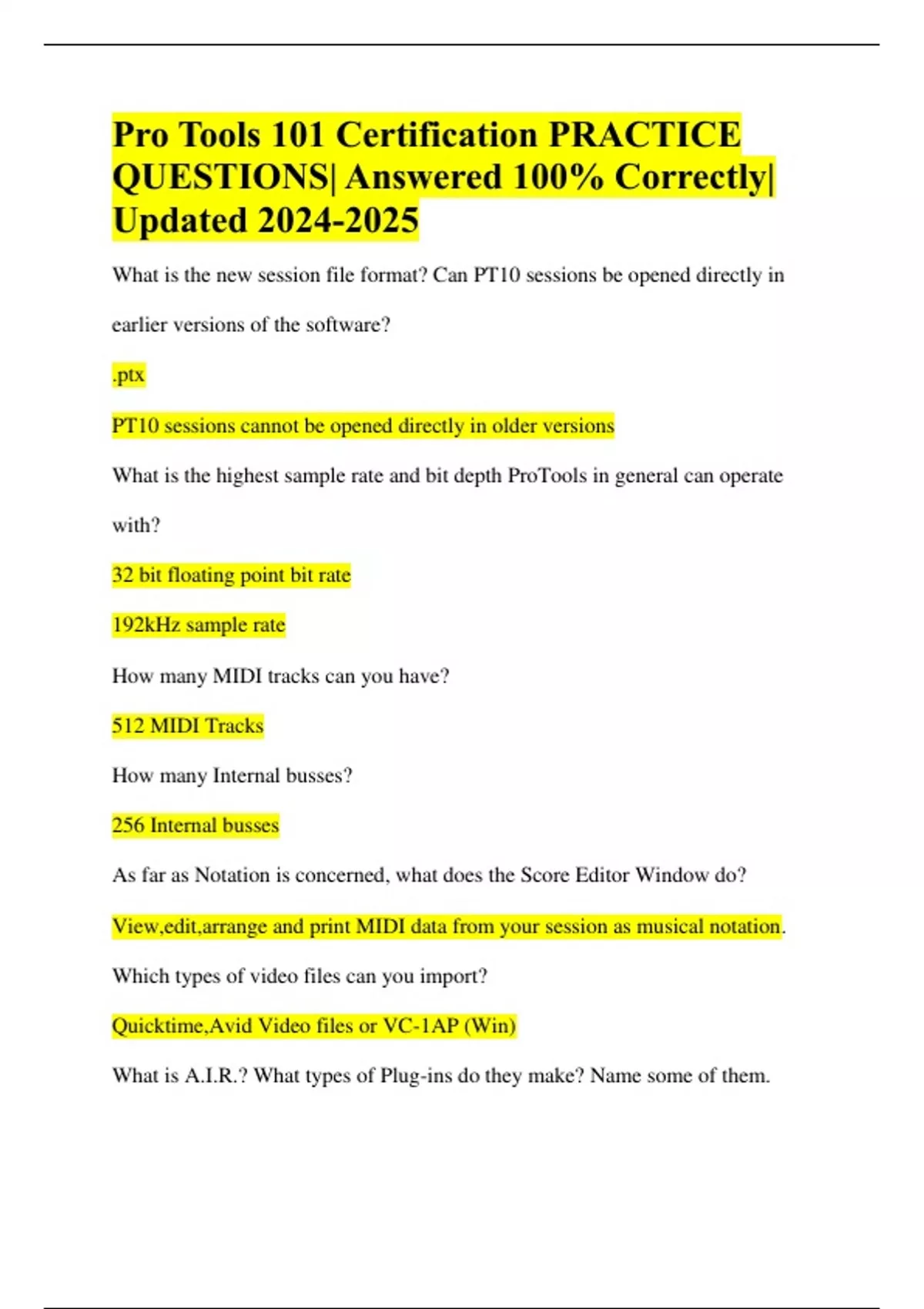 Pro Tools 101 Certification PRACTICE QUESTIONS| Answered 100% Correctly| Updated 2024-2025

What is the new session file format? Can PT10 sessions be opened directly in earlier versions of the software?

.ptx

PT10 sessions cannot be opened directly in older versions

What is the highest sample rate and bit depth ProTools in general can operate with?

32 bit floating point bit rate

192kHz sample rate

How many MIDI tracks can you have?

512 MIDI Tracks

How many Internal busses?

256 Internal busses

As far as Notation is concerned, what does the Score Editor Window do?

View,edit,arrange and print MIDI data from your session as musical notation.

Which types of video files can you import?

Quicktime,Avid Video files or VC-1AP (Win)

What is A.I.R.? What types of Plug-ins do they make? Name some of them.